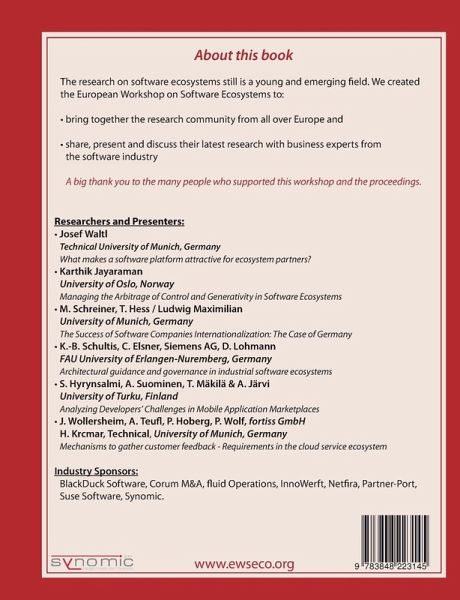 About this book

The research on software ecosystems still is a young and emerging field. We created the European Workshop on Software Ecosystems to:

• bring together the research community from all over Europe and

• share, present and discuss their latest research with business experts from the software industry

A big thank you to the many people who supported this workshop and the proceedings.

Researchers and Presenters:
• Josef Waltl
Technical University of Munich, Germany
What makes a software platform attractive for ecosystem partners?
• Karthik Jayaraman
University of Oslo, Norway
Managing the Arbitrage of Control and Generativity in Software Ecosystems
• M. Schreiner, T. Hess / Ludwig Maximilian
University of Munich, Germany
The Success of Software Companies Internationalization: The Case of Germany
• K.-B. Schultis, C. Elsner, Siemens AG, D. Lohmann
FAU University of Erlangen-Nuremberg, Germany
Architectural guidance and governance in industrial software ecosystems
• S. Hyrynsalmi, A. Suominen, T. Mäkilä & A. Järvi
University of Turku, Finland
Analyzing Developers' Challenges in Mobile Application Marketplaces
• J. Wollersheim, A. Teufl, P. Hoberg, P. Wolf, fortiss GmbH
H. Krcmar, Technical, University of Munich, Germany
Mechanisms to gather customer feedback - Requirements in the cloud service ecosystem

Industry Sponsors:
BlackDuck Software, Corum M&A, fluid Operations, InnoWerft, Netfira, Partner-Port, Suse Software, Synomic.

synomic

www.ewseco.org

9 783848 223145